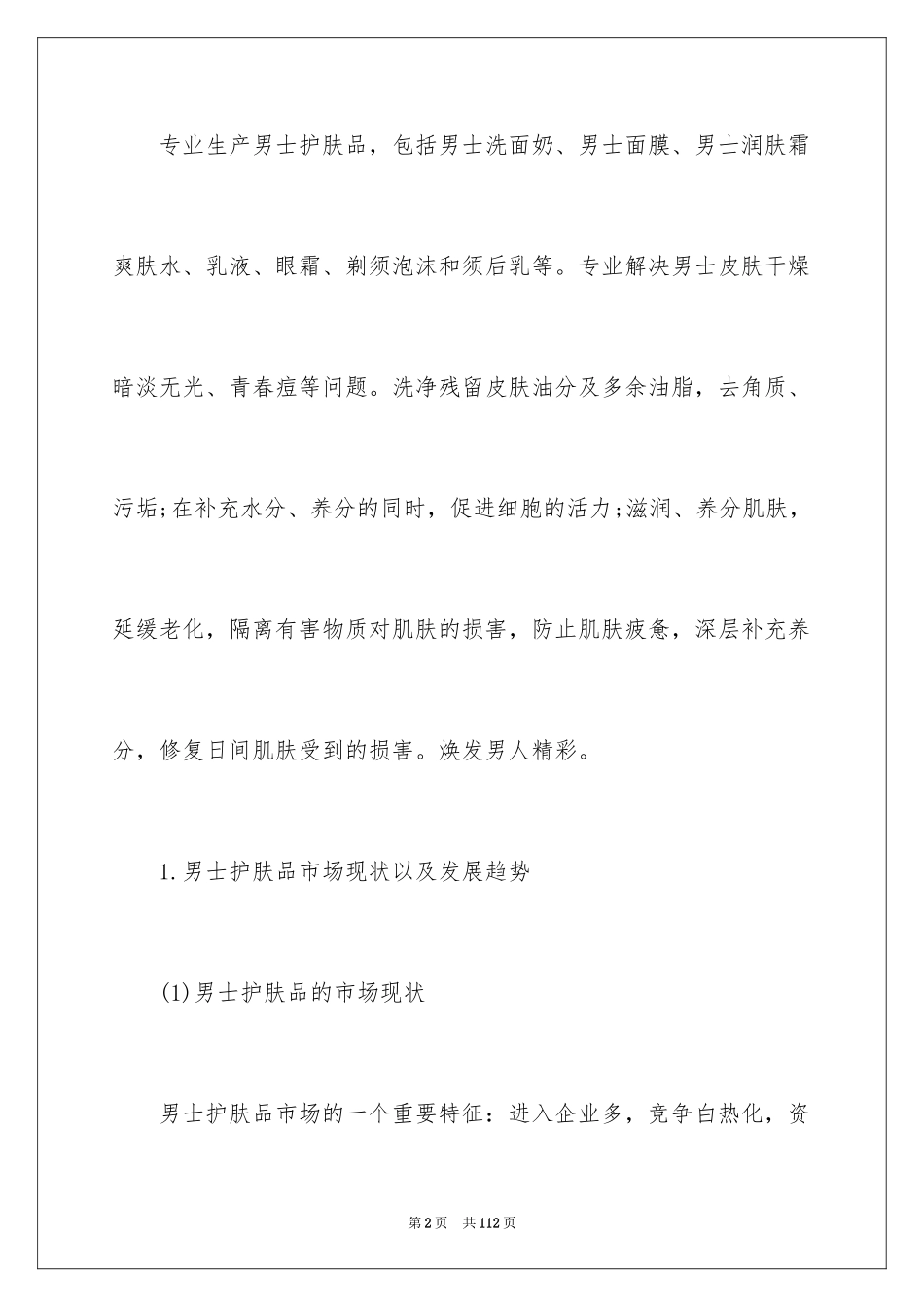 专业生产男士护肤品，包括男士洗面奶、男士面膜、男士润肤霜爽肤水、乳液、眼霜、剃须泡沫和须后乳等。专业解决男士皮肤干燥暗淡无光、青春痘等问题。洗净残留皮肤油分及多余油脂，去角质、污垢;在补充水分、养分的同时，促进细胞的活力;滋润、养分肌肤，延缓老化，隔离有害物质对肌肤的损害，防止肌肤疲惫，深层补充养分，修复日间肌肤受到的损害。焕发男人精彩。

1.男士护肤品市场现状以及发展趋势

(1)男士护肤品的市场现状

男士护肤品市场的一个重要特征：进入企业多，竞争白热化，资

第2页　共112页